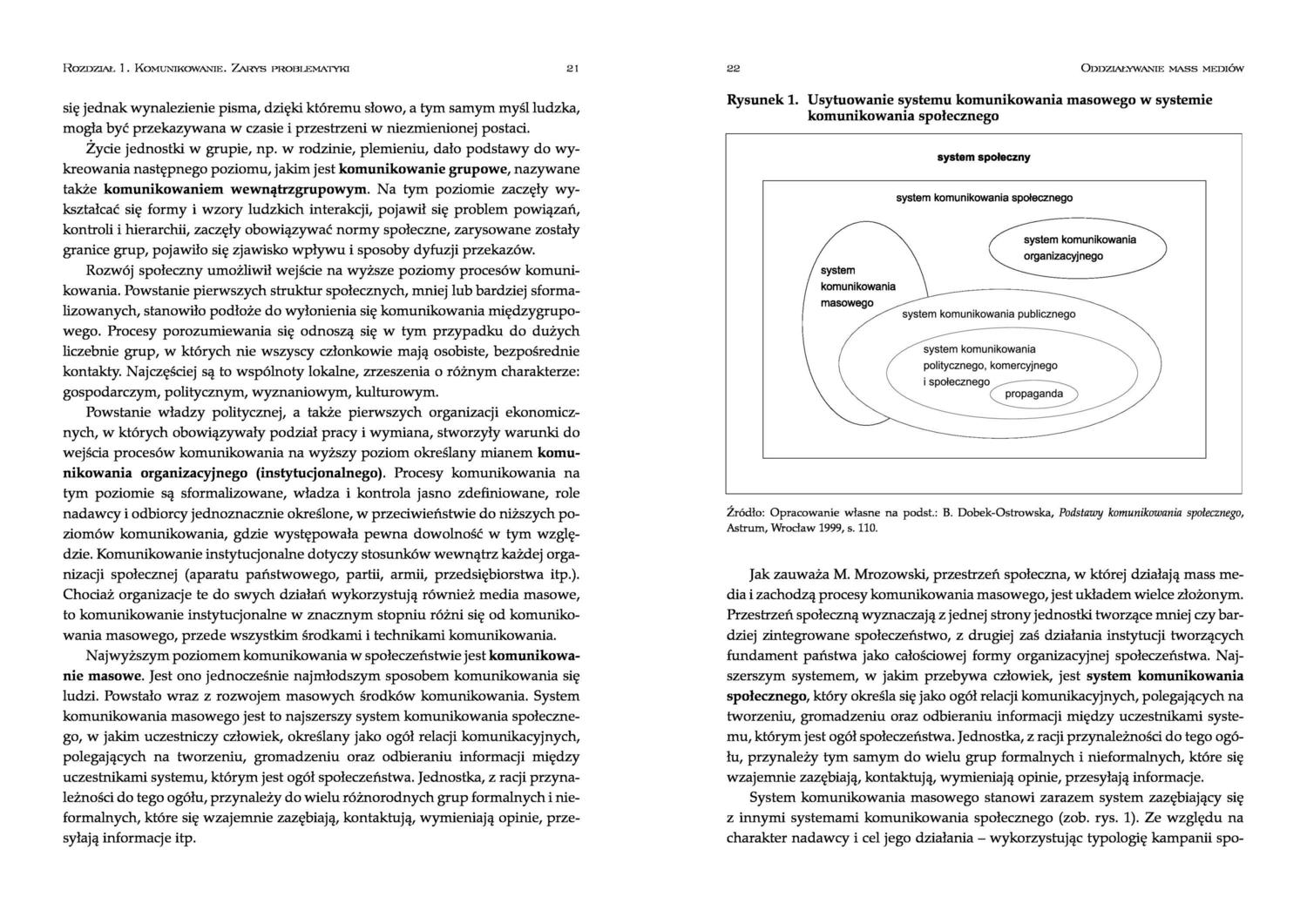 Rozdział 1. Komunikowanie. Zarys problematyki 21

się jednak wynalezienie pisma, dzięki któremu słowo, a tym samym myśl ludzka, mogła być przekazywana w czasie i przestrzeni w niezmienionej postaci.

Życie jednostki w grupie, np. w rodzinie, plemieniu, dało podstawy do wykreowania następnego poziomu, jakim jest komunikowanie grupowe, nazywane także komunikowaniem wewnątrzgrupowym. Na tym poziomie zaczęły wykształcać się formy i wzory ludzkich interakcji, pojawił się problem powiązań, kontroli i hierarchii, zaczęły obowiązywać normy społeczne, zarysowane zostały granice grup, pojawiło się zjawisko wpływu i sposoby dyfuzji przekazów.

Rozwój społeczny umożliwił wejście na wyższe poziomy procesów komunikowania. Powstanie pierwszych struktur społecznych, mniej lub bardziej sformalizowanych, stanowiło podłoże do wyłonienia się komunikowania międzygrupowego. Procesy porozumiewania się odnoszą się w tym przypadku do dużych liczebnie grup, w których nie wszyscy członkowie mają osobiste, bezpośrednie kontakty. Najczęściej są to wspólnoty lokalne, zrzeszenia o różnym charakterze: gospodarczym, politycznym, wyznaniowym, kulturowym.

Powstanie władzy politycznej, a także pierwszych organizacji ekonomicznych, w których obowiązywały podział pracy i wymiana, stworzyły warunki do wejścia procesów komunikowania na wyższy poziom określany mianem komunikowania organizacyjnego (instytucjonalnego). Procesy komunikowania na tym poziomie są sformalizowane, władza i kontrola jasno zdefiniowane, role nadawcy i odbiorcy jednoznacznie określone, w przeciwieństwie do niższych poziomów komunikowania, gdzie występowała pewna dowolność w tym względzie. Komunikowanie instytucjonalne dotyczy stosunków wewnątrz każdej organizacji społecznej (aparatu państwowego, partii, armii, przedsiębiorstwa itp.). Chociaż organizacje te do swych działań wykorzystują również media masowe, to komunikowanie instytucjonalne w znacznym stopniu różni się od komunikowania masowego, przede wszystkim środkami i technikami komunikowania.

Najwyższym poziomem komunikowania w społeczeństwie jest komunikowanie masowe. Jest ono jednocześnie najmłodszym sposobem komunikowania się ludzi. Powstało wraz z rozwojem masowych środków komunikowania. System komunikowania masowego jest to najszerszy system komunikowania społecznego, w jakim uczestniczy człowiek, określany jako ogół relacji komunikacyjnych, polegających na tworzeniu, gromadzeniu oraz odbieraniu informacji między uczestnikami systemu, którym jest ogół społeczeństwa. Jednostka, z racji przynależności do tego ogółu, przynależy do wielu różnorodnych grup formalnych i nieformalnych, które się wzajemnie zazębiają, kontaktują, wymieniają opinie, przesyłają informacje itp.

22 Oddziaływanie mass mediów

Rysunek 1. Usytuowanie systemu komunikowania masowego w systemie komunikowania społecznego

system społeczny

system komunikowania społecznego

system komunikowania organizacyjnego

system komunikowania masowego

system komunikowania publicznego

system komunikowania politycznego, komercyjnego i społecznego

propaganda

Źródło: Opracowanie własne na podst.: B. Dobek-Ostrowska, Podstawy komunikowania społecznego, Astrum, Wrocław 1999, s. 110.

Jak zauważa M. Mrozowski, przestrzeń społeczna, w której działają mass media i zachodzą procesy komunikowania masowego, jest układem wielce złożonym. Przestrzeń społeczną wyznaczają z jednej strony jednostki tworzące mniej czy bardziej zintegrowane społeczeństwo, z drugiej zaś działania instytucji tworzących fundament państwa jako całościowej formy organizacyjnej społeczeństwa. Najszerszym systemem, w jakim przebywa człowiek, jest system komunikowania społecznego, który określa się jako ogół relacji komunikacyjnych, polegających na tworzeniu, gromadzeniu oraz odbieraniu informacji między uczestnikami systemu, którym jest ogół społeczeństwa. Jednostka, z racji przynależności do tego ogółu, przynależy tym samym do wielu grup formalnych i nieformalnych, które się wzajemnie zazębiają, kontaktują, wymieniają opinie, przesyłają informacje.

System komunikowania masowego stanowi zarazem system zazębiający się z innymi systemami komunikowania społecznego (zob. rys. 1). Ze względu na charakter nadawcy i cel jego działania – wykorzystując typologię kampanii spo-